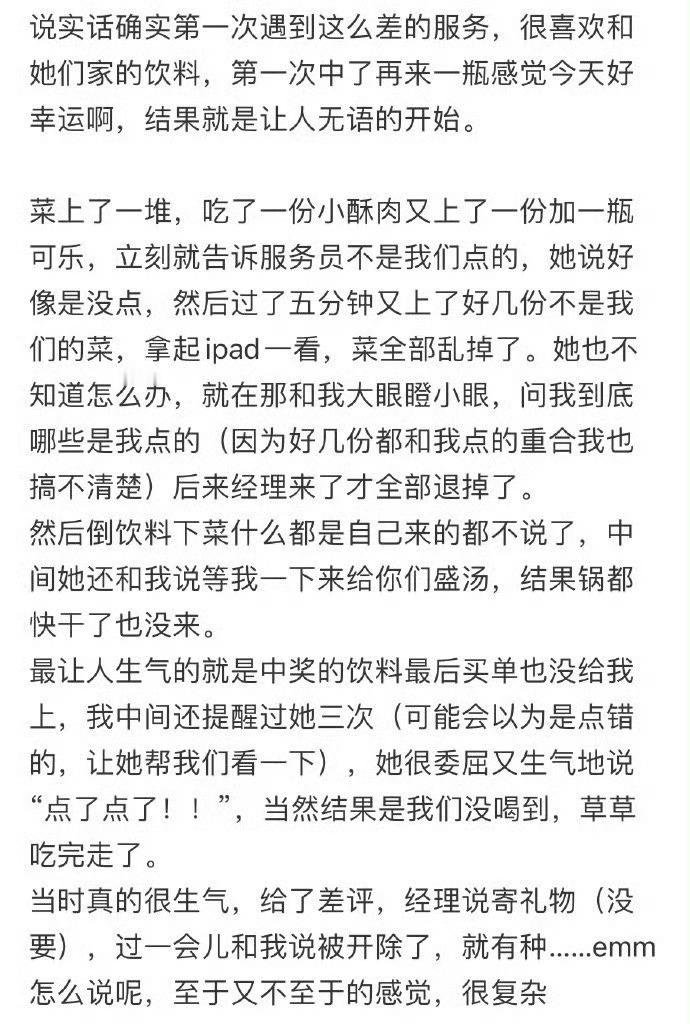 说实话确实第一次遇到这么差的服务，很喜欢和她们家的饮料，第一次中了再来一瓶感觉今天好幸运啊，结果就是让人无语的开始。

菜上了一堆，吃了一份小酥肉又上了一份加一瓶可乐，立刻就告诉服务员不是我们点的，她说好像是没点，然后过了五分钟又上了好几份不是我们的菜，拿起ipad一看，菜全部乱掉了。她也不知道怎么办，就在那和我大眼瞪小眼，问我到底哪些是我点的（因为好几份都和我点的重合我也搞不清楚）后来经理来了才全部退掉了。
然后倒饮料下菜什么都是自己来的都不说了，中间她还和我说等我一下来给你们盛汤，结果锅都快干了也没来。
最让人生气的就是中奖的饮料最后买单也没给我上，我中间还提醒过她三次（可能会以为是点错的，让她帮我们看一下），她很委屈又生气地说“点了点了！！”，当然结果是我们没喝到，草草吃完走了。
当时真的很生气，给了差评，经理说寄礼物（没要），过一会儿和我说被开除了，就有种……emm怎么说呢，至于又不至于的感觉，很复杂